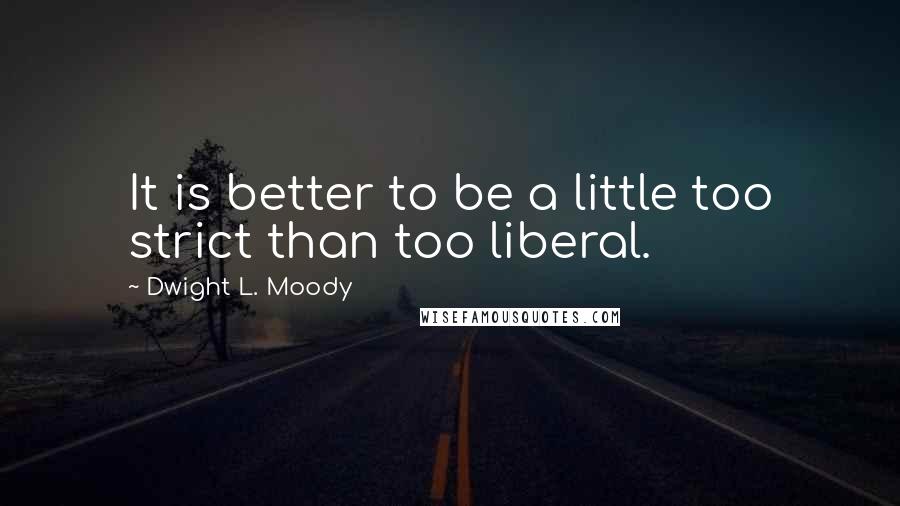 It is better to be a little too strict than too liberal.

~ Dwight L. Moody

WISEFAMOUSQUOTES.COM